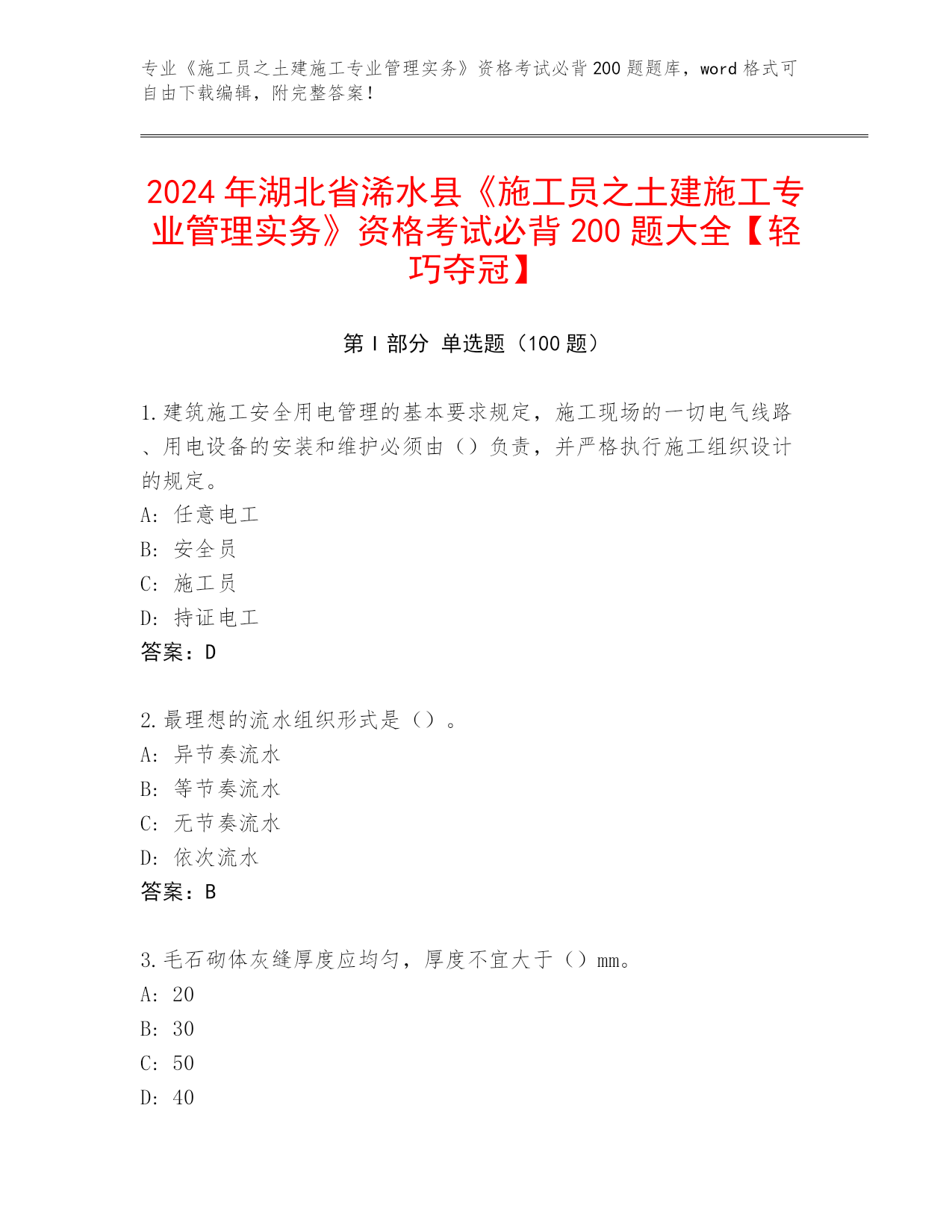 专业《施工员之土建施工专业管理实务》资格考试必背200题题库，word格式可自由下载编辑，附完整答案！

2024年湖北省浠水县《施工员之土建施工专业管理实务》资格考试必背200题大全【轻巧夺冠】

第I部分 单选题（100题）

1.建筑施工安全用电管理的基本要求规定，施工现场的一切电气线路、用电设备的安装和维护必须由（）负责，并严格执行施工组织设计的规定。
A: 任意电工
B: 安全员
C: 施工员
D: 持证电工
答案：D

2.最理想的流水组织形式是（）。
A: 异节奏流水
B: 等节奏流水
C: 无节奏流水
D: 依次流水
答案：B

3.毛石砌体灰缝厚度应均匀，厚度不宜大于（）mm。
A: 20
B: 30
C: 50
D: 40